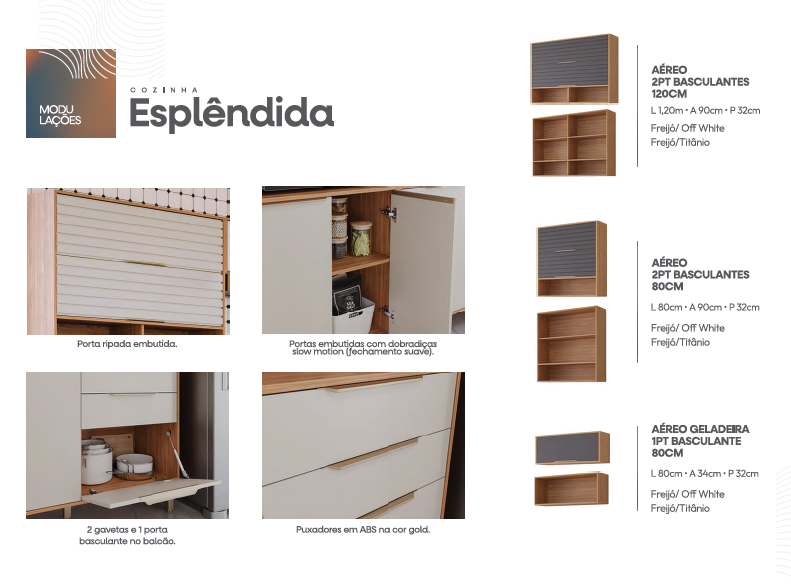 MODU
LAÇÕES

COZINHA
Esplêndida

Porta ripada embutida.

Portas embutidas com dobradiças slow motion (fechamento suave).

2 gavetas e 1 porta basculante no balcão.

Puxadores em ABS na cor gold.

AÉREO
2PT BASCULANTES
120CM
L 1,20m • A 90cm • P 32cm
Freijó/ Off White
Freijó/Titânio

AÉREO
2PT BASCULANTES
80CM
L 80cm • A 90cm • P 32cm
Freijó/ Off White
Freijó/Titânio

AÉREO GELADEIRA
1PT BASCULANTE
80CM
L 80cm • A 34cm • P 32cm
Freijó/ Off White
Freijó/Titânio